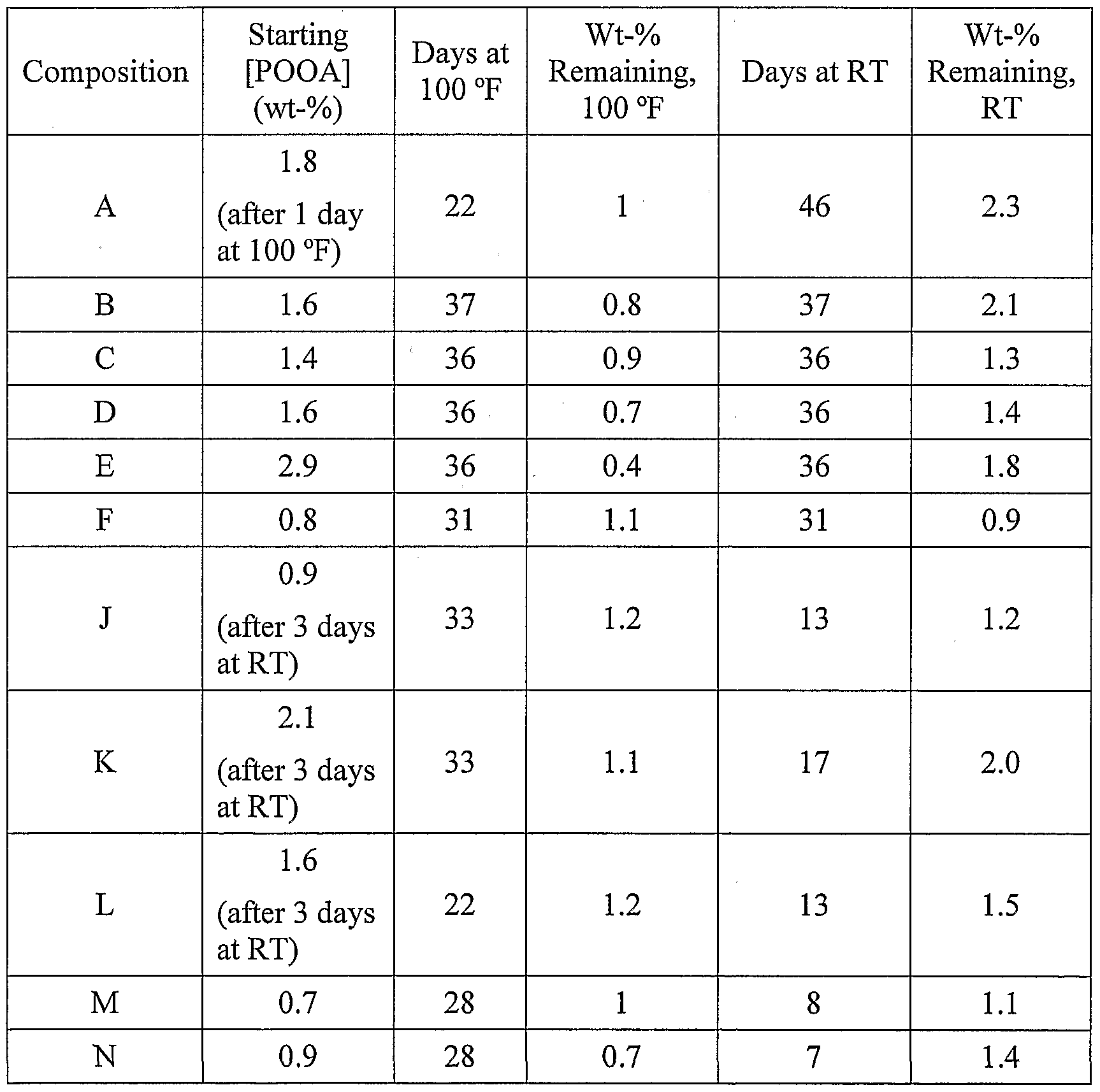 | Composition | Starting [POOA] (wt-%) | Days at 100 ºF | Wt-% Remaining, 100 ºF | Days at RT | Wt-% Remaining, RT |
|---|---|---|---|---|---|
| A | 1.8 (after 1 day at 100 ºF) | 22 | 1 | 46 | 2.3 |
| B | 1.6 | 37 | 0.8 | 37 | 2.1 |
| C | 1.4 | 36 | 0.9 | 36 | 1.3 |
| D | 1.6 | 36 | 0.7 | 36 | 1.4 |
| E | 2.9 | 36 | 0.4 | 36 | 1.8 |
| F | 0.8 | 31 | 1.1 | 31 | 0.9 |
| J | 0.9 (after 3 days at RT) | 33 | 1.2 | 13 | 1.2 |
| K | 2.1 (after 3 days at RT) | 33 | 1.1 | 17 | 2.0 |
| L | 1.6 (after 3 days at RT) | 22 | 1.2 | 13 | 1.5 |
| M | 0.7 | 28 | 1 | 8 | 1.1 |
| N | 0.9 | 28 | 0.7 | 7 | 1.4 |